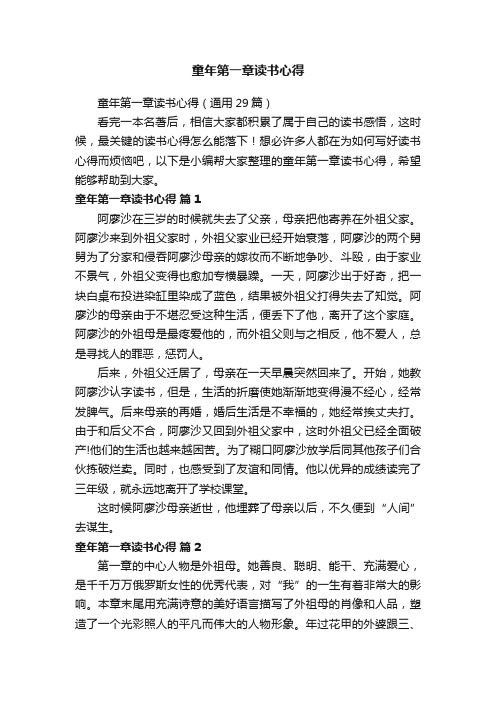 童年第一章读书心得

童年第一章读书心得（通用 29 篇）

看完一本名著后，相信大家都积累了属于自己的读书感悟，这时候，最关键的读书心得怎么能落下！想必许多人都在为如何写好读书心得而烦恼吧，以下是小编帮大家整理的童年第一章读书心得，希望能够帮助到大家。

童年第一章读书心得 篇 1

阿廖沙在三岁的时候就失去了父亲，母亲把他寄养在外祖父家。阿廖沙来到外祖父家时，外祖父家业已经开始衰落，阿廖沙的两个舅舅为了分家和侵吞阿廖沙母亲的嫁妆而不断地争吵、斗殴，由于家业不景气，外祖父变得也愈加专横暴躁。一天，阿廖沙出于好奇，把一块白桌布投进染缸里染成了蓝色，结果被外祖父打得失去了知觉。阿廖沙的母亲由于不堪忍受这种生活，便丢下了他，离开了这个家庭。阿廖沙的外祖母是最疼爱他的，而外祖父则与之相反，他不爱人，总是寻找人的罪恶，惩罚人。

后来，外祖父迁居了，母亲在一天早晨突然回来了。开始，她教阿廖沙认字读书，但是，生活的折磨使她渐渐地变得漫不经心，经常发脾气。后来母亲的再婚，婚后生活是不幸福的，她经常挨丈夫打。由于和后父不合，阿廖沙又回到外祖父家中，这时外祖父已经全面破产!他们的生活也越来越困苦。为了糊口阿廖沙放学后同其他孩子们合伙拣破烂卖。同时，也感受到了友谊和同情。他以优异的成绩读完了三年级，就永远地离开了学校课堂。

这时候阿廖沙母亲逝世，他埋葬了母亲以后，不久便到“人间”去谋生。

童年第一章读书心得 篇 2

第一章的中心人物是外祖母。她善良、聪明、能干、充满爱心，是千千万万俄罗斯女性的优秀代表，对“我”的一生有着非常大的影响。本章末尾用充满诗意的美好语言描写了外祖母的肖像和人品，塑造了一个光彩照人的平凡而伟大的人物形象。年过花甲的外婆跟三、